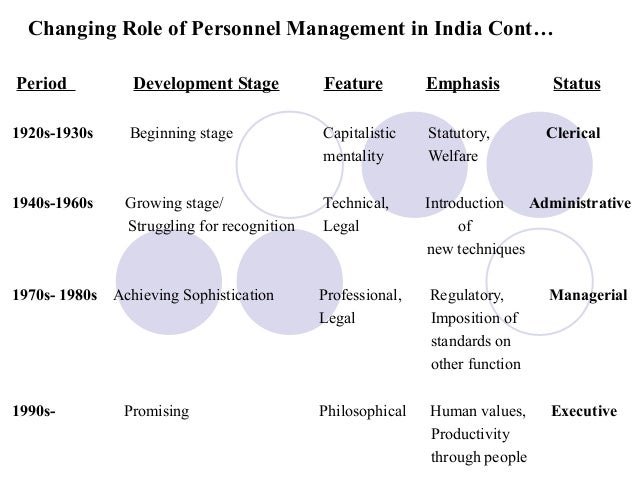 Changing Role of Personnel Management in India Cont…

| Period | Development Stage | Feature | Emphasis | Status |
|---|---|---|---|---|
| 1920s-1930s | Beginning stage | Capitalistic mentality | Statutory, Welfare | Clerical |
| 1940s-1960s | Growing stage/ Struggling for recognition | Technical, Legal | Introduction of new techniques | Administrative |
| 1970s- 1980s | Achieving Sophistication | Professional, Legal | Regulatory, Imposition of standards on other function | Managerial |
| 1990s- | Promising | Philosophical | Human values, Productivity through people | Executive |